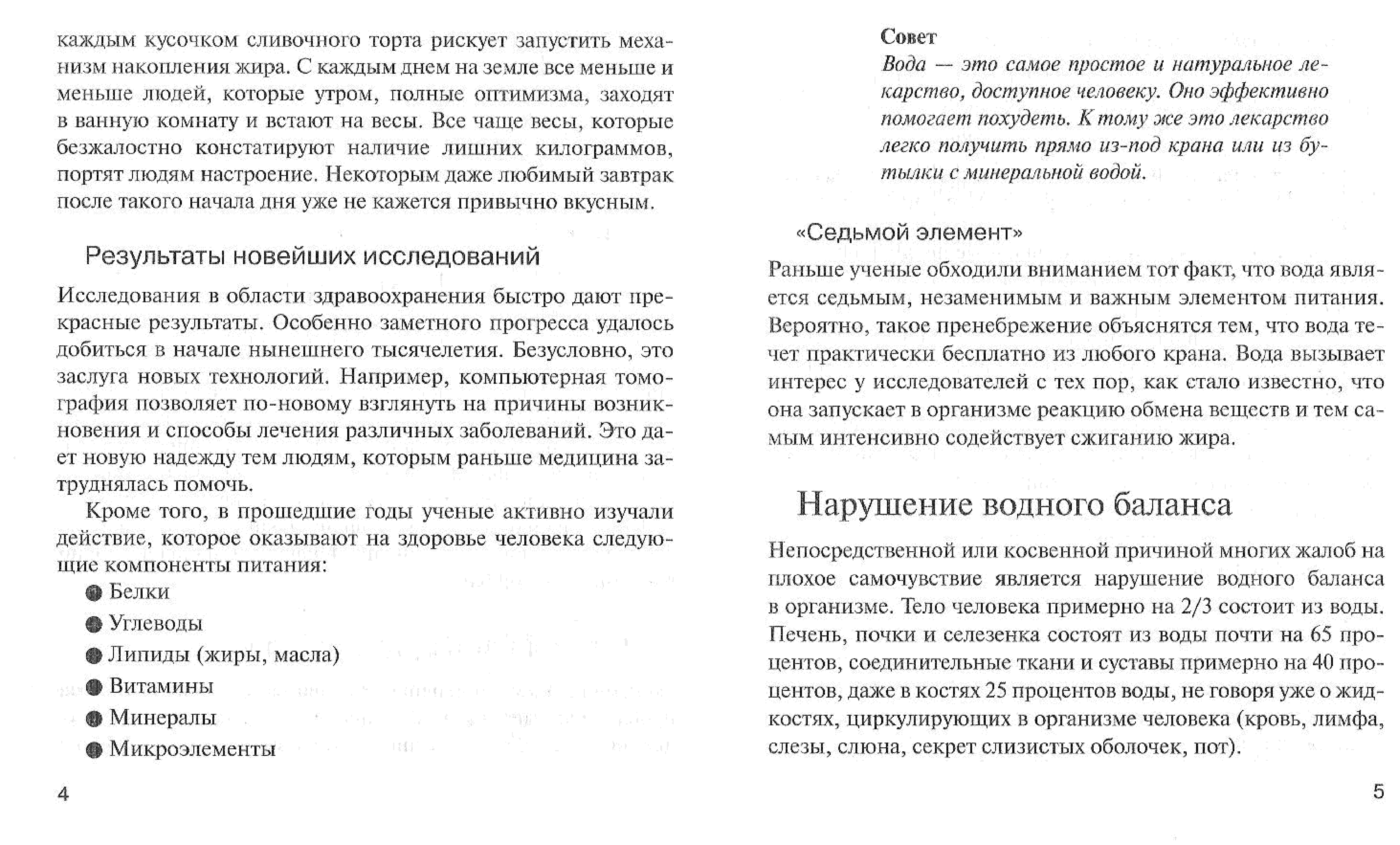 каждым кусочком сливочного торта рискует запустить механизм накопления жира. С каждым днем на земле все меньше и меньше людей, которые утром, полные оптимизма, заходят в ванную комнату и встают на весы. Все чаще весы, которые безжалостно констатируют наличие лишних килограммов, портят людям настроение. Некоторым даже любимый завтрак после такого начала дня уже не кажется привычно вкусным.

Результаты новейших исследований

Исследования в области здравоохранения быстро дают прекрасные результаты. Особенно заметного прогресса удалось добиться в начале нынешнего тысячелетия. Безусловно, это заслуга новых технологий. Например, компьютерная томография позволяет по-новому взглянуть на причины возникновения и способы лечения различных заболеваний. Это дает новую надежду тем людям, которым раньше медицина затруднялась помочь.

Кроме того, в прошедшие годы ученые активно изучали действие, которое оказывают на здоровье человека следующие компоненты питания:

Белки

Углеводы

Липиды (жиры, масла)

Витамины

Минералы

Микроэлементы

4

Совет

Вода — это самое простое и натуральное лекарство, доступное человеку. Оно эффективно помогает похудеть. К тому же это лекарство легко получить прямо из-под крана или из бутылки с минеральной водой.

«Седьмой элемент»

Раньше ученые обходили вниманием тот факт, что вода является седьмым, незаменимым и важным элементом питания. Вероятно, такое пренебрежение объяснятся тем, что вода течет практически бесплатно из любого крана. Вода вызывает интерес у исследователей с тех пор, как стало известно, что она запускает в организме реакцию обмена веществ и тем самым интенсивно содействует сжиганию жира.

Нарушение водного баланса

Непосредственной или косвенной причиной многих жалоб на плохое самочувствие является нарушение водного баланса в организме. Тело человека примерно на 2/3 состоит из воды. Печень, почки и селезенка состоят из воды почти на 65 процентов, соединительные ткани и суставы примерно на 40 процентов, даже в костях 25 процентов воды, не говоря уже о жидкостях, циркулирующих в организме человека (кровь, лимфа, слезы, слюна, секрет слизистых оболочек, пот).

5